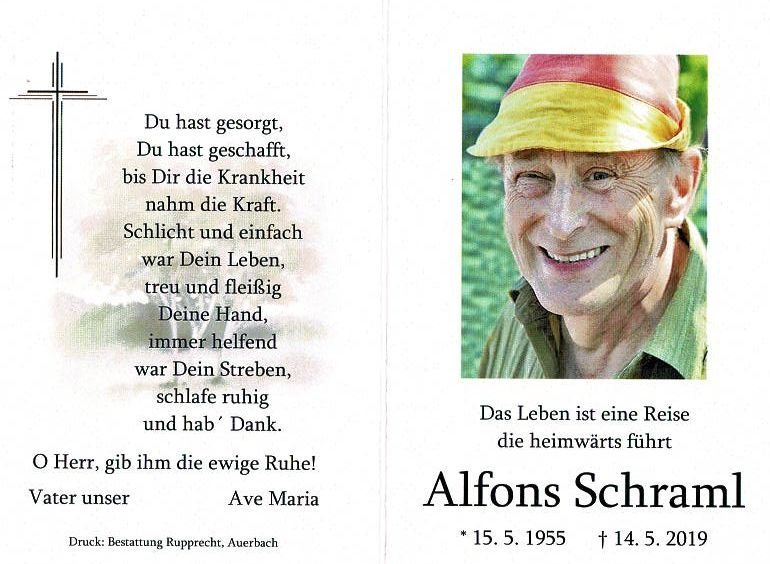 Du hast gesorgt,
Du hast geschafft,
bis Dir die Krankheit
nahm die Kraft.
Schlicht und einfach
war Dein Leben,
treu und fleißig
Deine Hand,
immer helfend
war Dein Streben,
schlafe ruhig
und hab´ Dank.

O Herr, gib ihm die ewige Ruhe!

Vater unser Ave Maria

Druck: Bestattung Rupprecht, Auerbach

Das Leben ist eine Reise
die heimwärts führt

Alfons Schraml

* 15. 5. 1955 † 14. 5. 2019